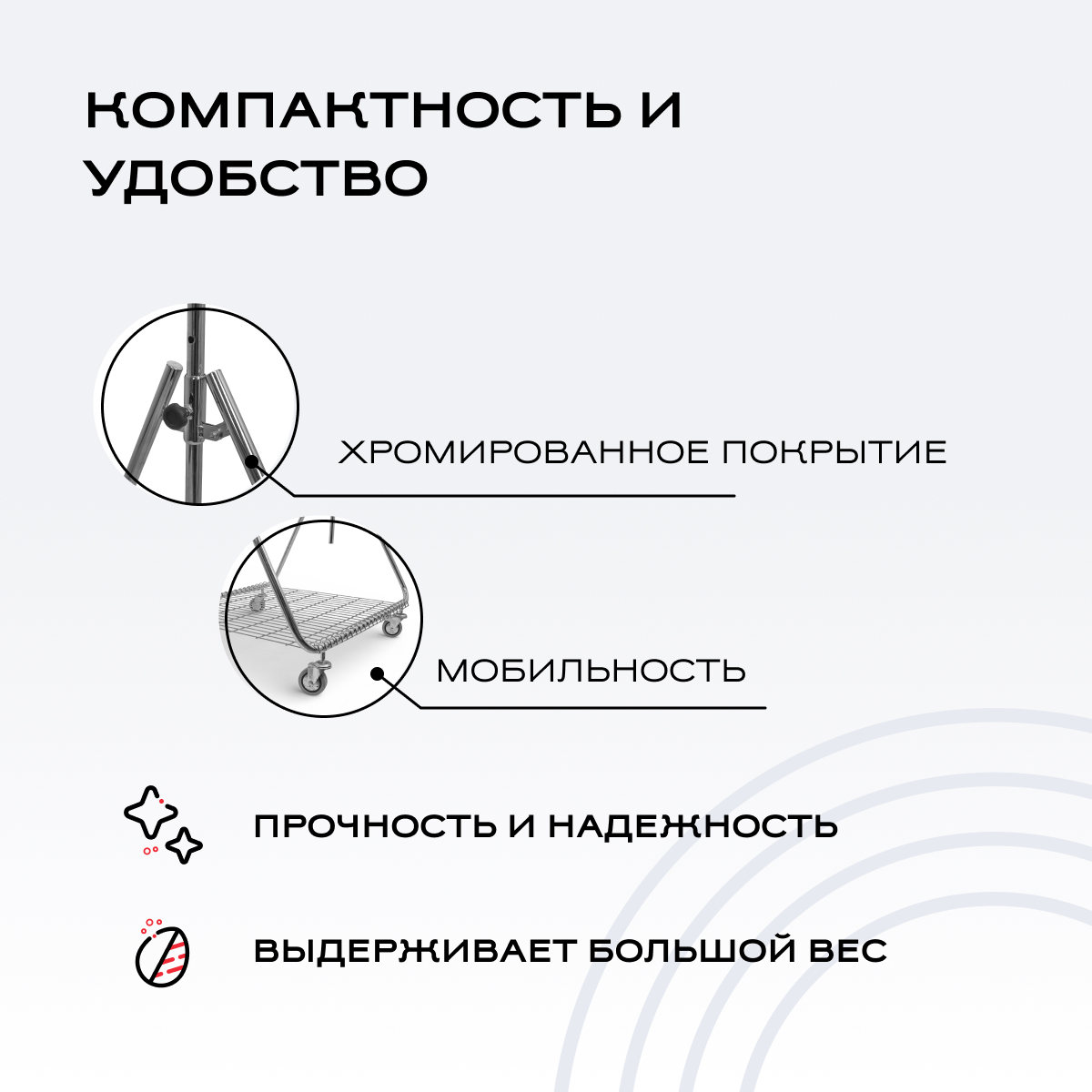 КОМПАКТНОСТЬ И УДОБСТВО

ХРОМИРОВАННОЕ ПОКРЫТИЕ

МОБИЛЬНОСТЬ

ПРОЧНОСТЬ И НАДЕЖНОСТЬ

ВЫДЕРЖИВАЕТ БОЛЬШОЙ ВЕС